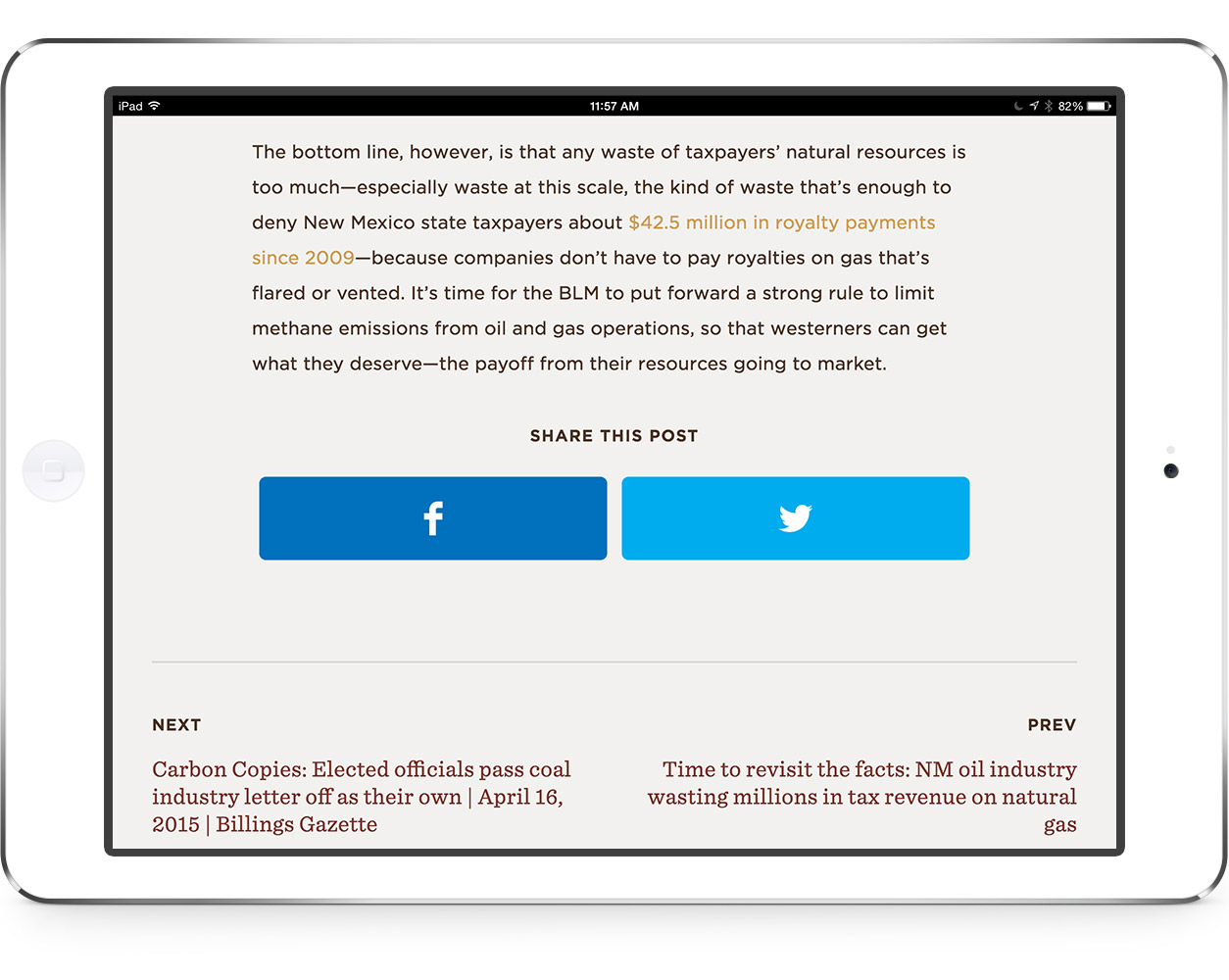 iPad 11:57 AM 82%

The bottom line, however, is that any waste of taxpayers' natural resources is too much—especially waste at this scale, the kind of waste that's enough to deny New Mexico state taxpayers about $42.5 million in royalty payments since 2009—because companies don't have to pay royalties on gas that's flared or vented. It's time for the BLM to put forward a strong rule to limit methane emissions from oil and gas operations, so that westerners can get what they deserve—the payoff from their resources going to market.

SHARE THIS POST

f

NEXT

Carbon Copies: Elected officials pass coal industry letter off as their own | April 16, 2015 | Billings Gazette

PREV

Time to revisit the facts: NM oil industry wasting millions in tax revenue on natural gas